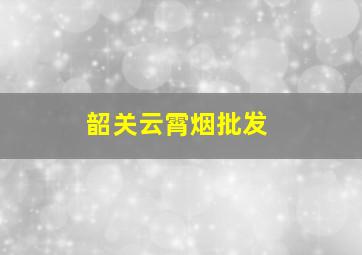 韶关云霄烟批发